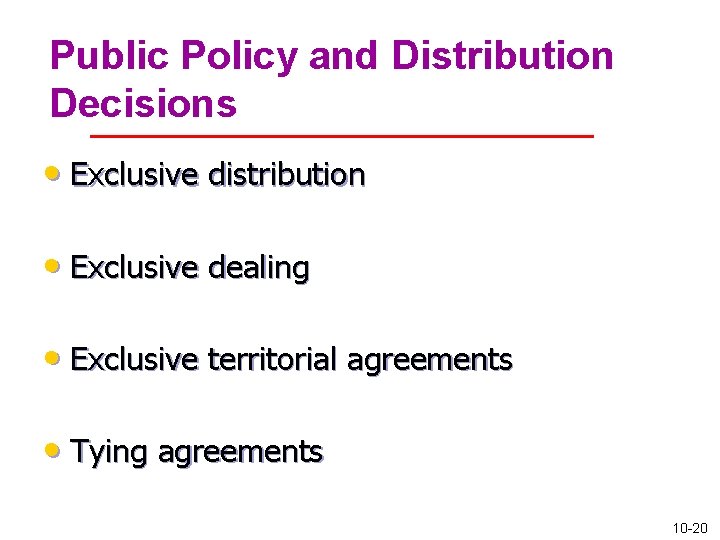 Public Policy and Distribution Decisions

• Exclusive distribution

• Exclusive dealing

• Exclusive territorial agreements

• Tying agreements

10-20